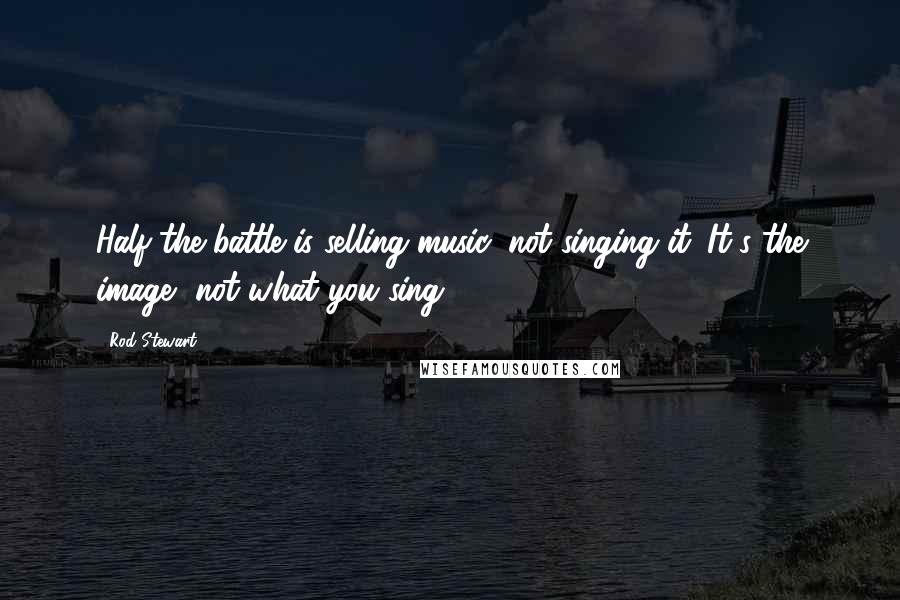 Half the battle is selling music, not singing it. It's the image, not what you sing.

Rod Stewart

WISEFAMOUSQUOTES.COM